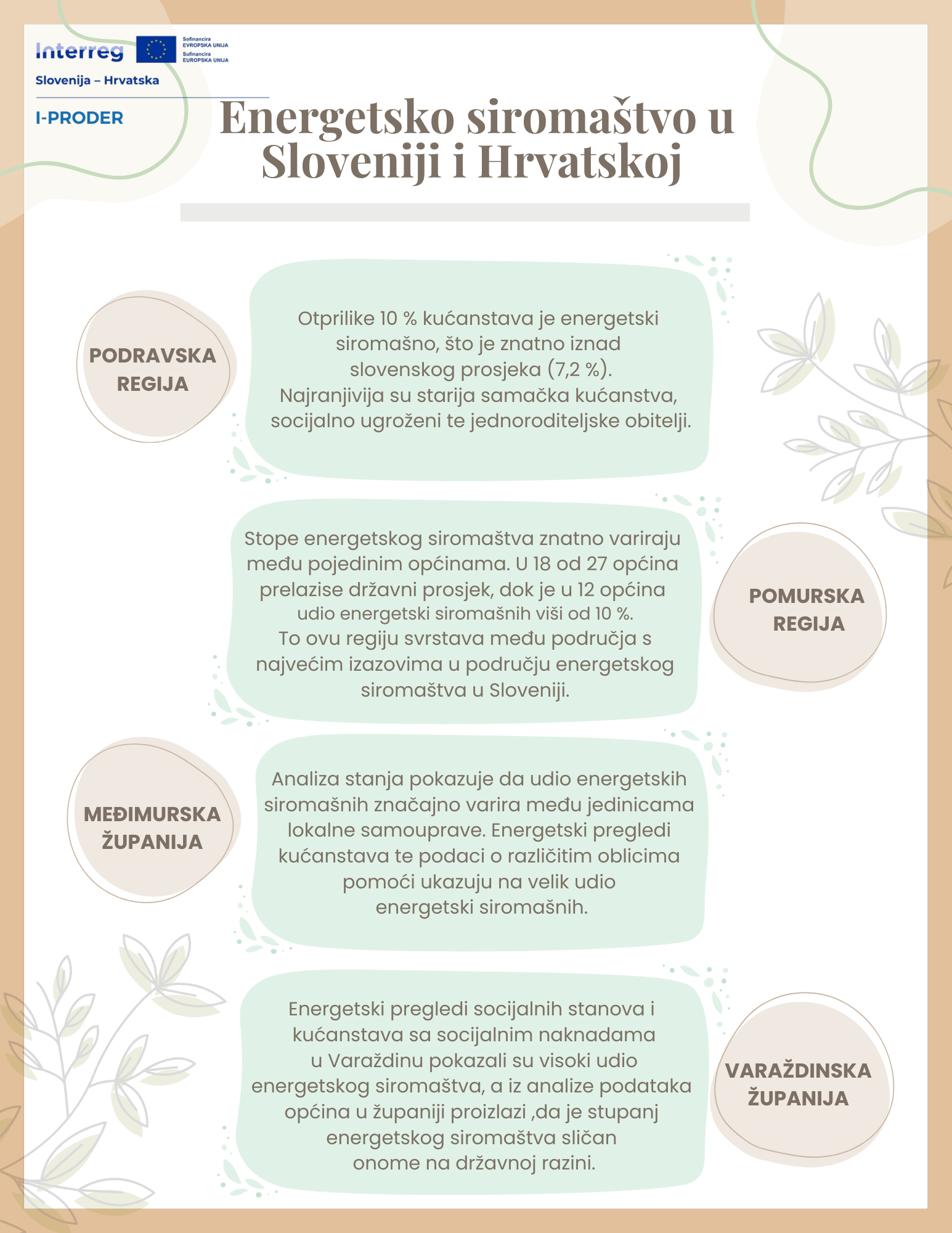 Interreg
Sofinancira EVROPSKA UNIJA
Sufinancira EUROPSKA UNIJA
Slovenija – Hrvatska
I-PRODER

Energetsko siromaštvo u Sloveniji i Hrvatskoj

PODRAVSKA REGIJA

Otprilike 10 % kućanstava je energetski siromašno, što je znatno iznad slovenskog prosjeka (7,2 %). Najranjivija su starija samačka kućanstva, socijalno ugroženi te jednoroditeljske obitelji.

Stope energetskog siromaštva znatno variraju među pojedinim općinama. U 18 od 27 općina prelazise državni prosjek, dok je u 12 općina udio energetski siromašnih viši od 10 %. To ovu regiju svrstava među područja s najvećim izazovima u području energetskog siromaštva u Sloveniji.

POMURSKA REGIJA

MEĐIMURSKA ŽUPANIJA

Analiza stanja pokazuje da udio energetskih siromašnih značajno varira među jedinicama lokalne samouprave. Energetski pregledi kućanstava te podaci o različitim oblicima pomoći ukazuju na velik udio energetski siromašnih.

Energetski pregledi socijalnih stanova i kućanstava sa socijalnim naknadama u Varaždinu pokazali su visoki udio energetskog siromaštva, a iz analize podataka općina u županiji proizlazi ,da je stupanj energetskog siromaštva sličan onome na državnoj razini.

VARAŽDINSKA ŽUPANIJA